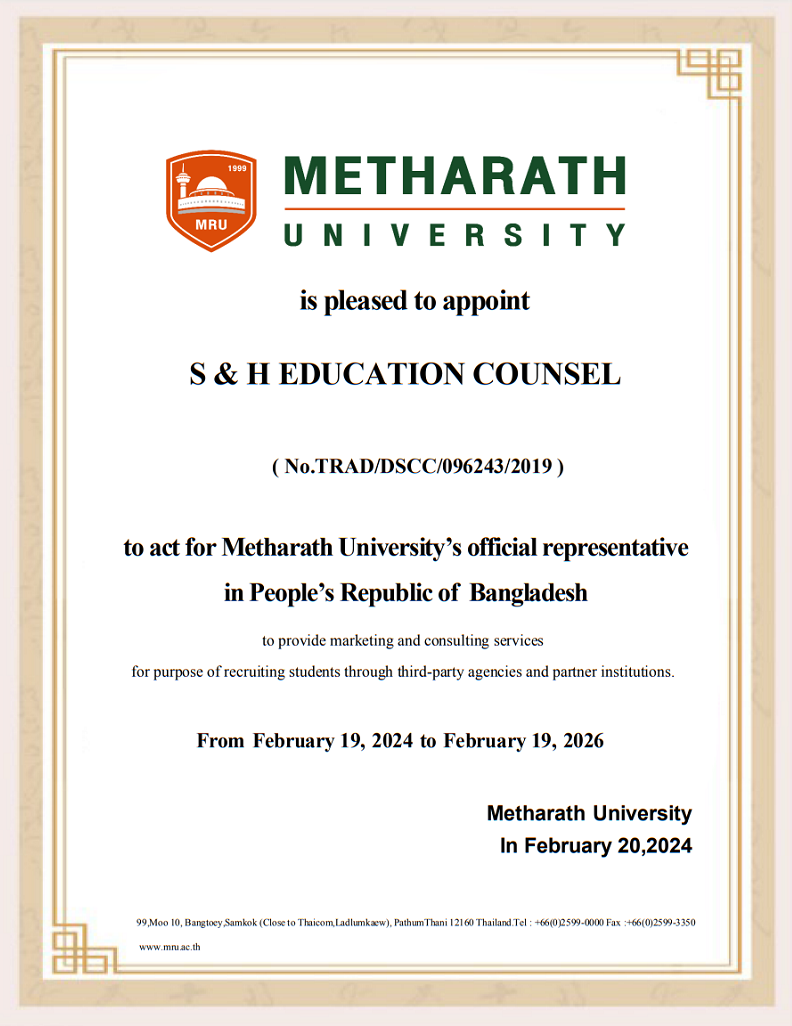 1999

MRU

METHARATH
UNIVERSITY

is pleased to appoint

S & H EDUCATION COUNSEL

( No.TRAD/DSCC/096243/2019 )

to act for Metharath University's official representative
in People's Republic of Bangladesh

to provide marketing and consulting services
for purpose of recruiting students through third-party agencies and partner institutions.

From February 19, 2024 to February 19, 2026

Metharath University
In February 20,2024

99,Moo 10, Bangtoey,Samkok (Close to Thaicom,Ladlumkaew), PathumThani 12160 Thailand.Tel : +66(0)2599-0000 Fax :+66(0)2599-3350

www.mru.ac.th